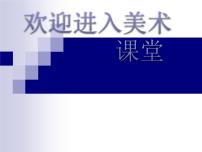 欢迎进入美术课堂